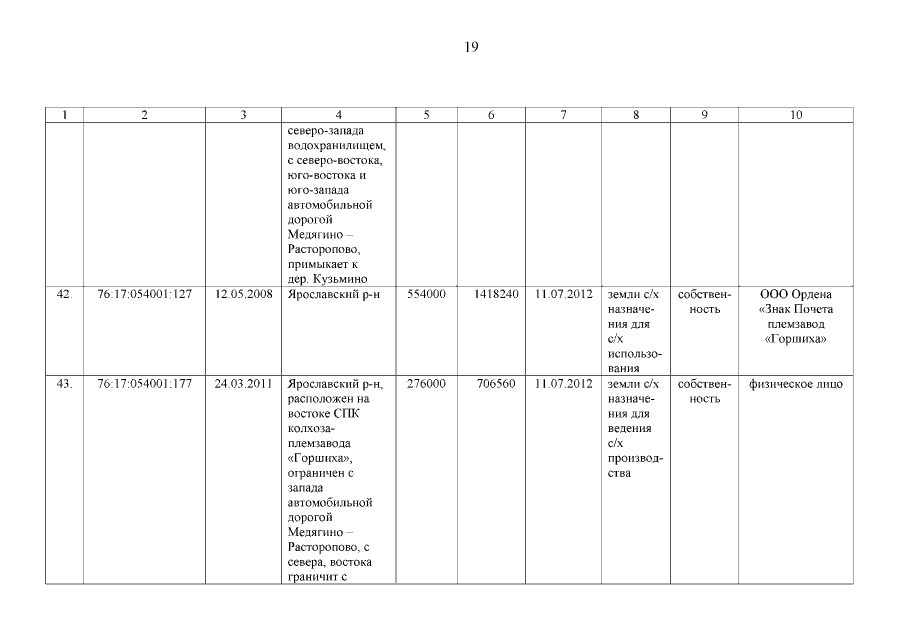 19

| 1 | 2 | 3 | 4 | 5 | 6 | 7 | 8 | 9 | 10 |
|---|---|---|---|---|---|---|---|---|---|
| | | | северо-запада водохранилищем, с северо-востока, юго-востока и юго-запада автомобильной дорогой Медягино – Расторопово, примыкает к дер. Кузьмино | | | | | | |
| 42. | 76:17:054001:127 | 12.05.2008 | Ярославский р-н | 554000 | 1418240 | 11.07.2012 | земли с/х назначения для с/х использования | собственность | ООО Ордена «Знак Почета племзавод «Горшиха» |
| 43. | 76:17:054001:177 | 24.03.2011 | Ярославский р-н, расположен на востоке СПК колхоза-племзавода «Горшиха», ограничен с запада автомобильной дорогой Медягино – Расторопово, с севера, востока граничит с | 276000 | 706560 | 11.07.2012 | земли с/х назначения для ведения с/х производства | собственность | физическое лицо |